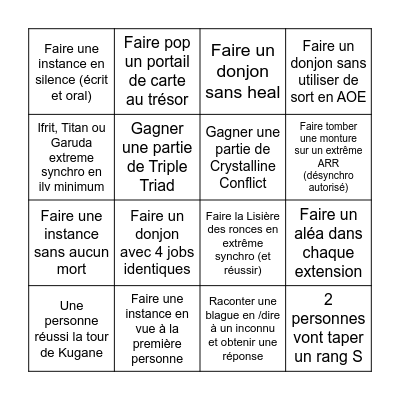 | | | | |
|---|---|---|---|
| Faire une instance en silence (écrit et oral) | Faire pop un portail de carte au trésor | Faire un donjon sans heal | Faire un donjon sans utiliser de sort en AOE |
| Ifrit, Titan ou Garuda extreme synchro en ilv minimum | Gagner une partie de Triple Triad | Gagner une partie de Crystalline Conflict | Faire tomber une monture sur un extrême ARR (désynchro autorisé) |
| Faire une instance sans aucun mort | Faire un donjon avec 4 jobs identiques | Faire la Lisière des ronces en extrême synchro (et réussir) | Faire un aléa dans chaque extension |
| Une personne réussi la tour de Kugane | Faire une instance en vue à la première personne | Raconter une blague en /dire à un inconnu et obtenir une réponse | 2 personnes vont taper un rang S |